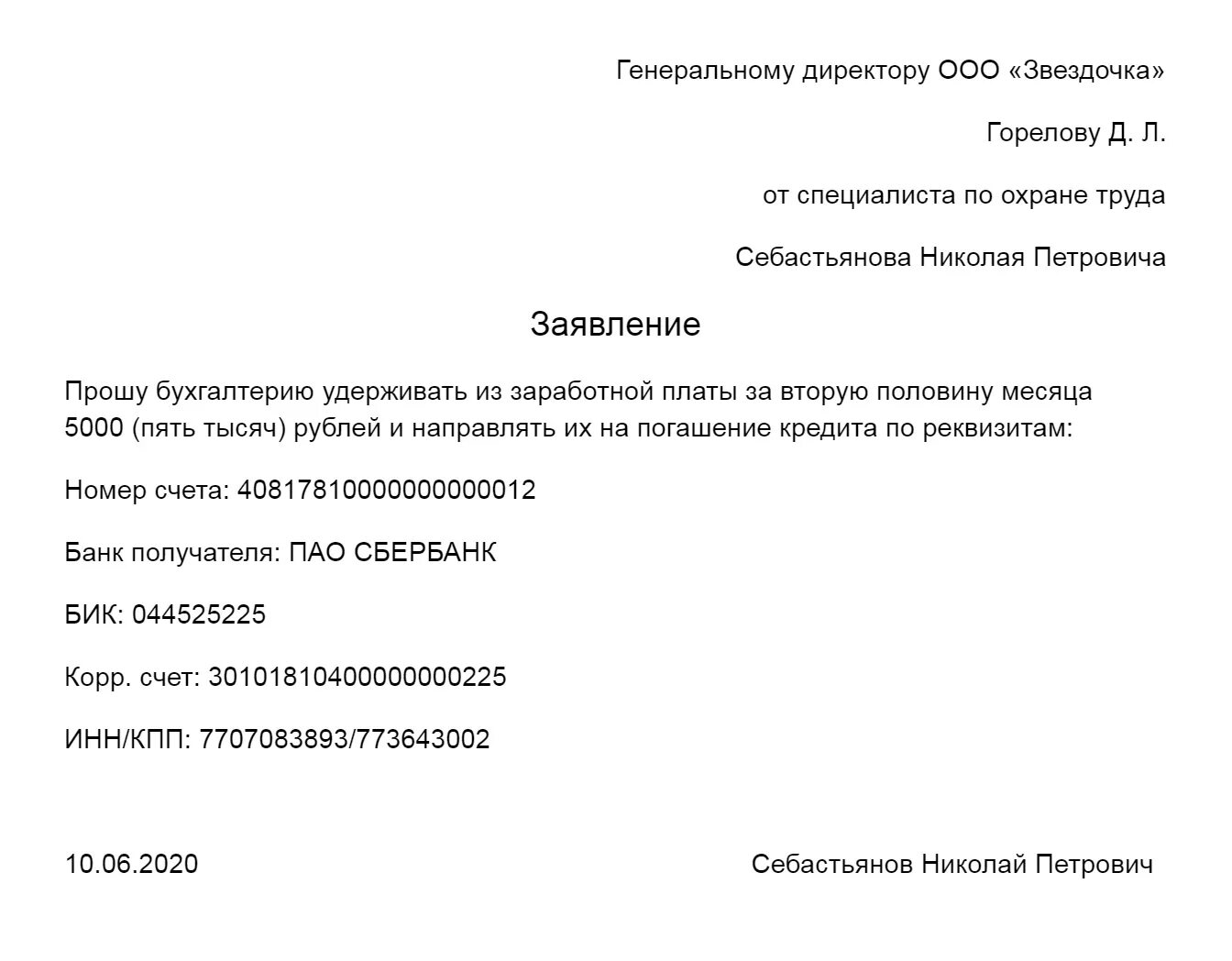 Генеральному директору ООО «Звездочка»

Горелову Д. Л.

от специалиста по охране труда

Себастьянова Николая Петровича

Заявление

Прошу бухгалтерию удерживать из заработной платы за вторую половину месяца 5000 (пять тысяч) рублей и направлять их на погашение кредита по реквизитам:

Номер счета: 40817810000000000012

Банк получателя: ПАО СБЕРБАНК

БИК: 044525225

Корр. счет: 30101810400000000225

ИНН/КПП: 7707083893/773643002

10.06.2020

Себастьянов Николай Петрович